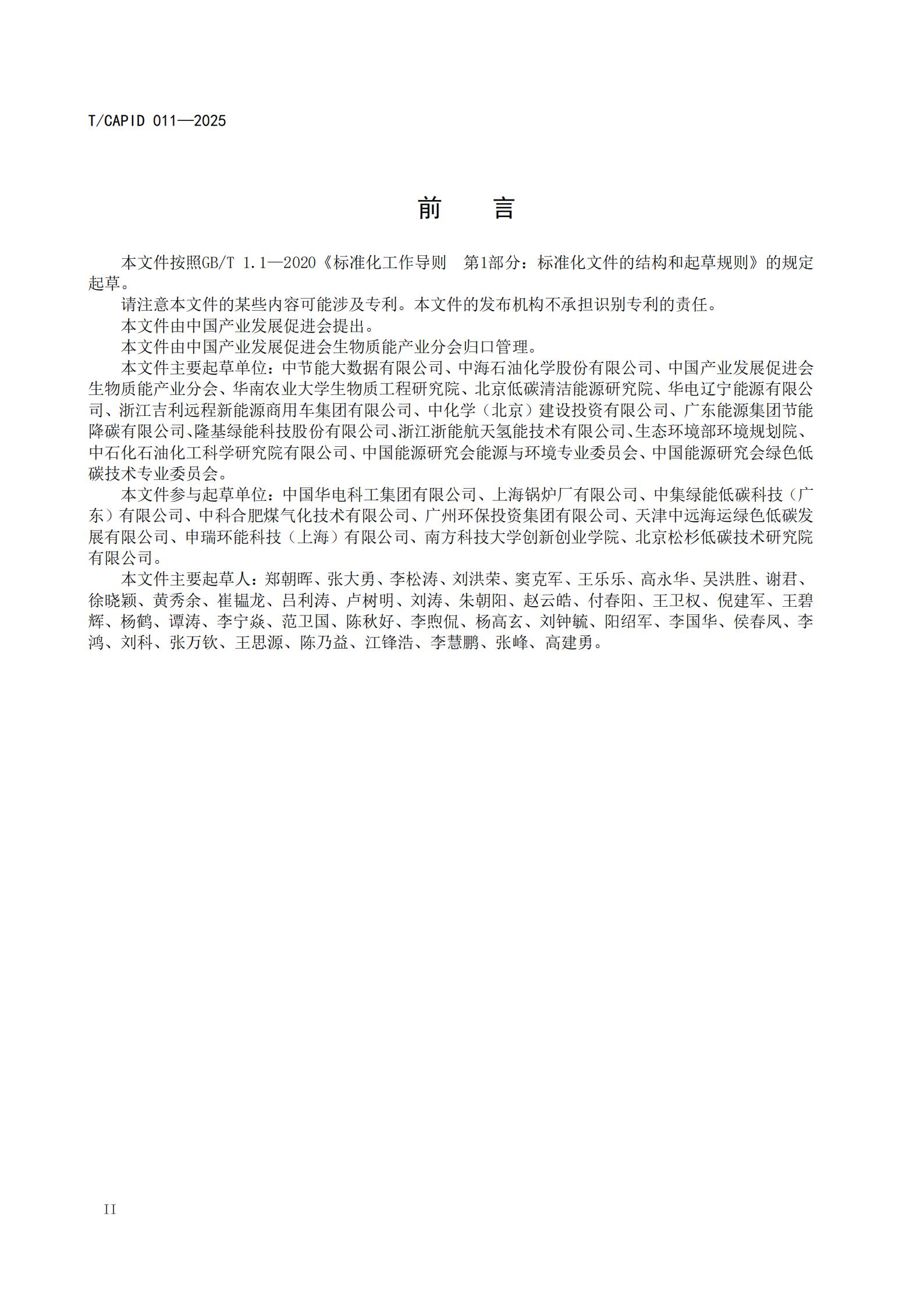 T/CAPID 011—2025

前　言

本文件按照GB/T 1.1—2020《标准化工作导则　第1部分：标准化文件的结构和起草规则》的规定起草。

请注意本文件的某些内容可能涉及专利。本文件的发布机构不承担识别专利的责任。

本文件由中国产业发展促进会提出。

本文件由中国产业发展促进会生物质能产业分会归口管理。

本文件主要起草单位：中节能大数据有限公司、中海石油化学股份有限公司、中国产业发展促进会生物质能产业分会、华南农业大学生物质工程研究院、北京低碳清洁能源研究院、华电辽宁能源有限公司、浙江吉利远程新能源商用车集团有限公司、中化学（北京）建设投资有限公司、广东能源集团节能降碳有限公司、隆基绿能科技股份有限公司、浙江浙能航天氢能技术有限公司、生态环境部环境规划院、中石化石油化工科学研究院有限公司、中国能源研究会能源与环境专业委员会、中国能源研究会绿色低碳技术专业委员会。

本文件参与起草单位：中国华电科工集团有限公司、上海锅炉厂有限公司、中集绿能低碳科技（广东）有限公司、中科合肥煤气化技术有限公司、广州环保投资集团有限公司、天津中远海运绿色低碳发展有限公司、申瑞环能科技（上海）有限公司、南方科技大学创新创业学院、北京松杉低碳技术研究院有限公司。

本文件主要起草人：郑朝晖、张大勇、李松涛、刘洪荣、窦克军、王乐乐、高永华、吴洪胜、谢君、徐晓颖、黄秀余、崔韫龙、吕利涛、卢树明、刘涛、朱朝阳、赵云皓、付春阳、王卫权、倪建军、王碧辉、杨鹤、谭涛、李宁焱、范卫国、陈秋好、李煦侃、杨高玄、刘钟毓、阳绍军、李国华、侯春凤、李鸿、刘科、张万钦、王思源、陈乃益、江锋浩、李慧鹏、张峰、高建勇。

II